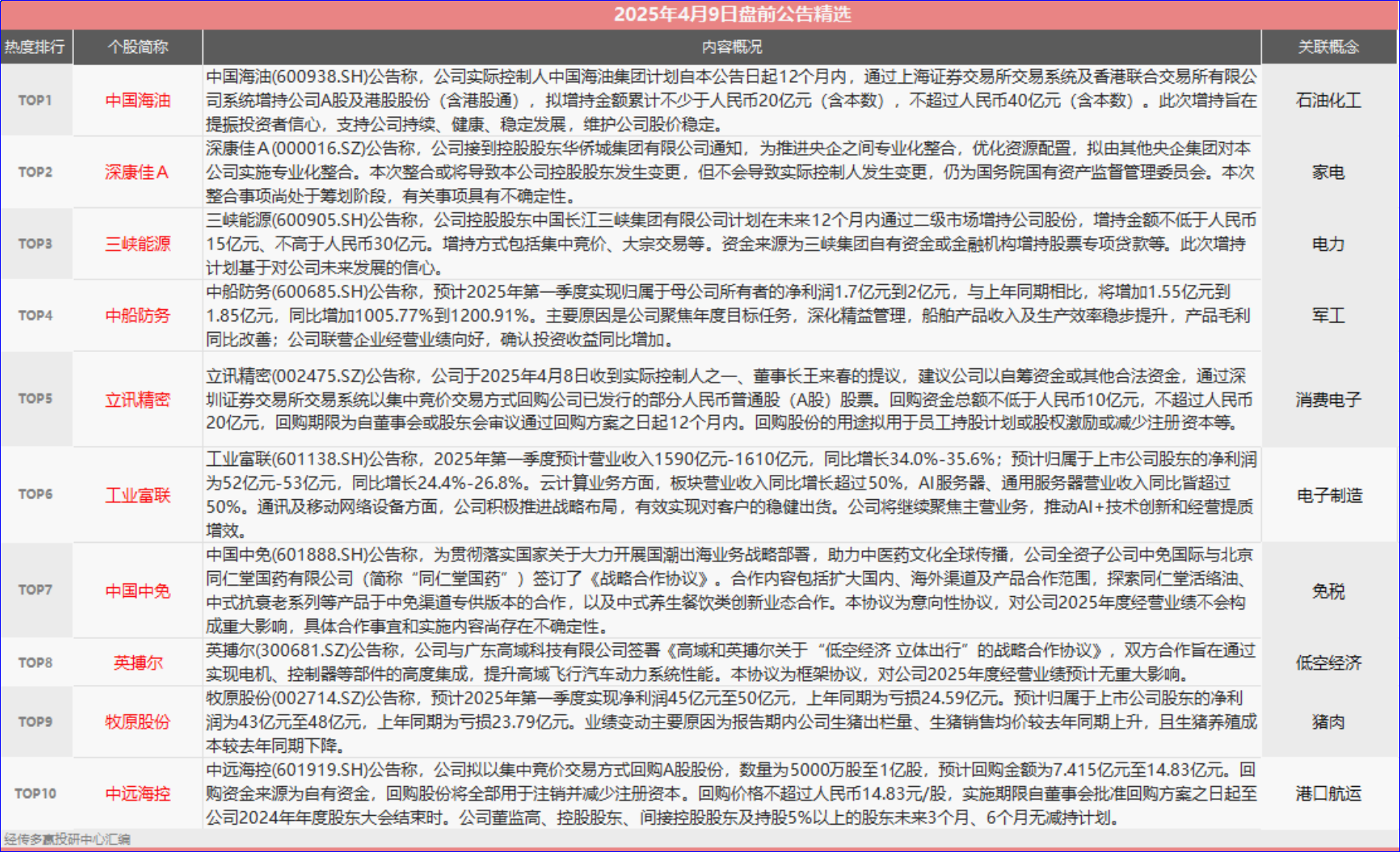 2025年4月9日盘前公告精选

| 热度排行 | 个股简称 | 内容概况 | 关联概念 |
|---|---|---|---|
| TOP1 | 中国海油 | 中国海油(600938.SH)公告称，公司实际控制人中国海油集团计划自本公告日起12个月内，通过上海证券交易所交易系统及香港联合交易所有限公司系统增持公司A股及港股股份（含港股通），拟增持金额累计不少于人民币20亿元（含本数），不超过人民币40亿元（含本数）。此次增持旨在提振投资者信心，支持公司持续、健康、稳定发展，维护公司股价稳定。 | 石油化工 |
| TOP2 | 深康佳A | 深康佳A(000016.SZ)公告称，公司接到控股股东华侨城集团有限公司通知，为推进央企之间专业化整合，优化资源配置，拟由其他央企集团对本公司实施专业化整合。本次整合或将导致本公司控股股东发生变更，但不会导致实际控制人发生变更，仍为国务院国有资产监督管理委员会。本次整合事项尚处于筹划阶段，有关事项具有不确定性。 | 家电 |
| TOP3 | 三峡能源 | 三峡能源(600905.SH)公告称，公司控股股东中国长江三峡集团有限公司计划在未来12个月内通过二级市场增持公司股份，增持金额不低于人民币15亿元、不高于人民币30亿元。增持方式包括集中竞价、大宗交易等。资金来源为三峡集团自有资金或金融机构增持股票专项贷款等。此次增持计划基于对公司未来发展的信心。 | 电力 |
| TOP4 | 中船防务 | 中船防务(600685.SH)公告称，预计2025年第一季度实现归属于母公司所有者的净利润1.7亿元到2亿元，与上年同期相比，将增加1.55亿元到1.85亿元，同比增加1005.77%到1200.91%。主要原因是公司聚焦年度目标任务，深化精益管理，船舶产品收入及生产效率稳步提升，产品毛利同比改善；公司联营企业经营业绩向好，确认投资收益同比增加。 | 军工 |
| TOP5 | 立讯精密 | 立讯精密(002475.SZ)公告称，公司于2025年4月8日收到实际控制人之一、董事长王来春的提议，建议公司以自筹资金或其他合法资金，通过深圳证券交易所交易系统以集中竞价交易方式回购公司已发行的部分人民币普通股（A股）股票。回购资金总额不低于人民币10亿元，不超过人民币20亿元，回购期限为自董事会或股东会审议通过回购方案之日起12个月内。回购股份的用途拟用于员工持股计划或股权激励或减少注册资本等。 | 消费电子 |
| TOP6 | 工业富联 | 工业富联(601138.SH)公告称，2025年第一季度预计营业收入1590亿元-1610亿元，同比增长34.0%-35.6%；预计归属于上市公司股东的净利润为52亿元-53亿元，同比增长24.4%-26.8%。云计算业务方面，板块营业收入同比增长超过50%，AI服务器、通用服务器营业收入同比皆超过50%。通讯及移动网络设备方面，公司积极推进战略布局，有效实现对客户的稳健出货。公司将继续聚焦主营业务，推动AI+技术创新和经营提质增效。 | 电子制造 |
| TOP7 | 中国中免 | 中国中免(601888.SH)公告称，为贯彻落实国家关于大力开展国潮出海业务战略部署，助力中医药文化全球传播，公司全资子公司中免国际与北京同仁堂国药有限公司（简称“同仁堂国药”）签订了《战略合作协议》。合作内容包括扩大国内、海外渠道及产品合作范围，探索同仁堂活络油、中式抗衰老系列等产品于中免渠道专供版本的合作，以及中式养生餐饮类创新业态合作。本协议为意向性协议，对公司2025年度经营业绩不会构成重大影响，具体合作事宜和实施内容尚存在不确定性。 | 免税 |
| TOP8 | 英搏尔 | 英搏尔(300681.SZ)公告称，公司与广东高域科技有限公司签署《高域和英搏尔关于“低空经济 立体出行”的战略合作协议》，双方合作旨在通过实现电机、控制器等部件的高度集成，提升高域飞行汽车动力系统性能。本协议为框架协议，对公司2025年度经营业绩预计无重大影响。 | 低空经济 |
| TOP9 | 牧原股份 | 牧原股份(002714.SZ)公告称，预计2025年第一季度实现净利润45亿元至50亿元，上年同期为亏损24.59亿元。预计归属于上市公司股东的净利润为43亿元至48亿元，上年同期为亏损23.79亿元。业绩变动主要原因为报告期内公司生猪出栏量、生猪销售均价较去年同期上升，且生猪养殖成本较去年同期下降。 | 猪肉 |
| TOP10 | 中远海控 | 中远海控(601919.SH)公告称，公司拟以集中竞价交易方式回购A股股份，数量为5000万股至1亿股，预计回购金额为7.415亿元至14.83亿元。回购资金来源为自有资金，回购股份将全部用于注销并减少注册资本。回购价格不超过人民币14.83元/股，实施期限自董事会批准回购方案之日起至公司2024年年度股东大会结束时。公司董监高、控股股东、间接控股股东及持股5%以上的股东未来3个月、6个月无减持计划。 | 港口航运 |

经传多赢投研中心汇编